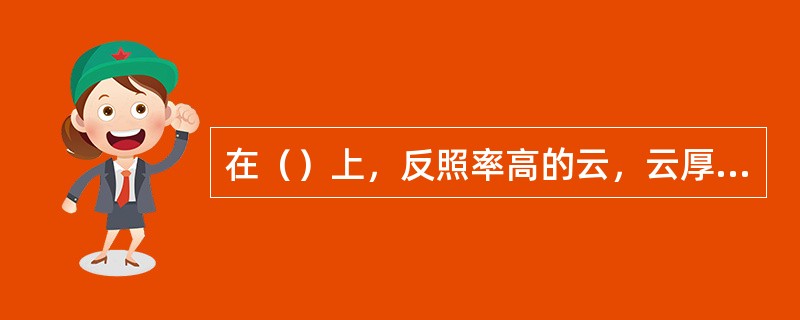 在（）上，反照率高的云，云厚...